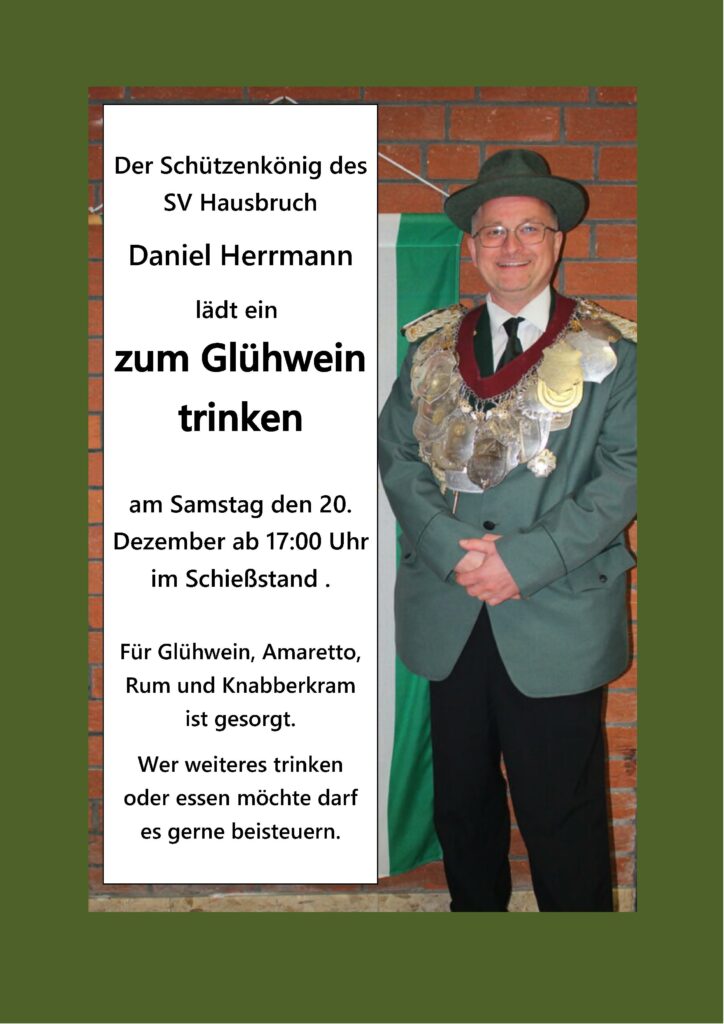 Der Schützenkönig des SV Hausbruch

Daniel Herrmann

lädt ein

zum Glühwein trinken

am Samstag den 20. Dezember ab 17:00 Uhr im Schießstand .

Für Glühwein, Amaretto, Rum und Knabberkram ist gesorgt.

Wer weiteres trinken oder essen möchte darf es gerne beisteuern.